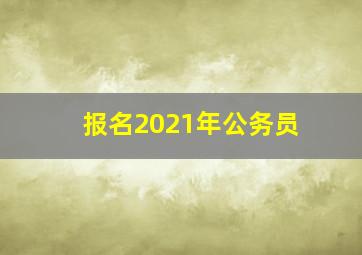 报名2021年公务员